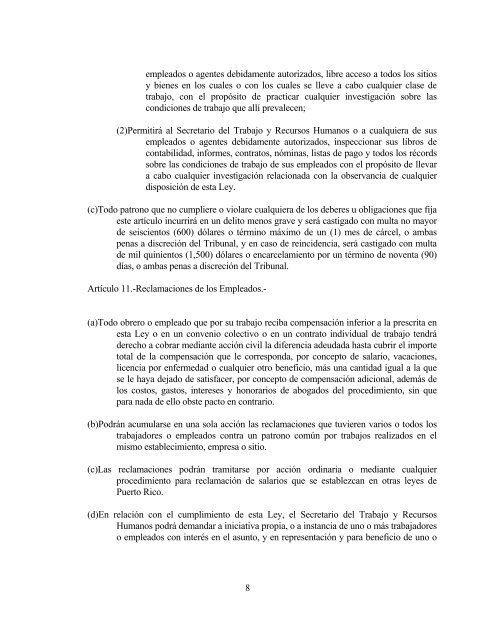 empleados o agentes debidamente autorizados, libre acceso a todos los sitios y bienes en los cuales o con los cuales se lleve a cabo cualquier clase de trabajo, con el propósito de practicar cualquier investigación sobre las condiciones de trabajo que allí prevalecen;

(2)Permitirá al Secretario del Trabajo y Recursos Humanos o a cualquiera de sus empleados o agentes debidamente autorizados, inspeccionar sus libros de contabilidad, informes, contratos, nóminas, listas de pago y todos los récords sobre las condiciones de trabajo de sus empleados con el propósito de llevar a cabo cualquier investigación relacionada con la observancia de cualquier disposición de esta Ley.

(c)Todo patrono que no cumpliere o violare cualquiera de los deberes u obligaciones que fija este artículo incurrirá en un delito menos grave y será castigado con multa no mayor de seiscientos (600) dólares o término máximo de un (1) mes de cárcel, o ambas penas a discreción del Tribunal, y en caso de reincidencia, será castigado con multa de mil quinientos (1,500) dólares o encarcelamiento por un término de noventa (90) días, o ambas penas a discreción del Tribunal.

Artículo 11.-Reclamaciones de los Empleados.-

(a)Todo obrero o empleado que por su trabajo reciba compensación inferior a la prescrita en esta Ley o en un convenio colectivo o en un contrato individual de trabajo tendrá derecho a cobrar mediante acción civil la diferencia adeudada hasta cubrir el importe total de la compensación que le corresponda, por concepto de salario, vacaciones, licencia por enfermedad o cualquier otro beneficio, más una cantidad igual a la que se le haya dejado de satisfacer, por concepto de compensación adicional, además de los costos, gastos, intereses y honorarios de abogados del procedimiento, sin que para nada de ello obste pacto en contrario.

(b)Podrán acumularse en una sola acción las reclamaciones que tuvieren varios o todos los trabajadores o empleados contra un patrono común por trabajos realizados en el mismo establecimiento, empresa o sitio.

(c)Las reclamaciones podrán tramitarse por acción ordinaria o mediante cualquier procedimiento para reclamación de salarios que se establezcan en otras leyes de Puerto Rico.

(d)En relación con el cumplimiento de esta Ley, el Secretario del Trabajo y Recursos Humanos podrá demandar a iniciativa propia, o a instancia de uno o más trabajadores o empleados con interés en el asunto, y en representación y para beneficio de uno o

8